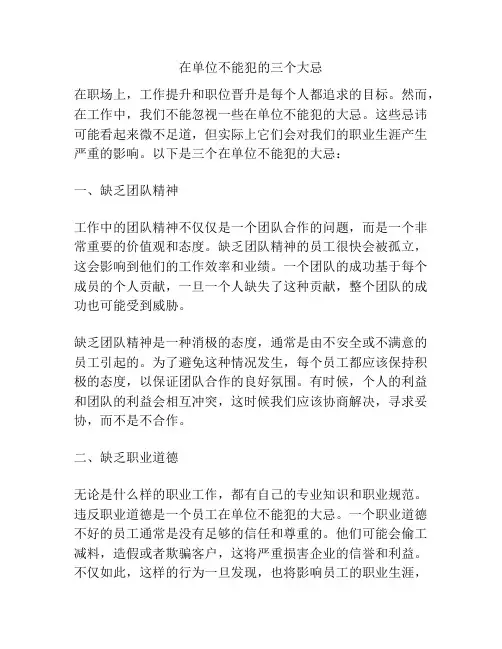 在单位不能犯的三个大忌

在职场上，工作提升和职位晋升是每个人都追求的目标。然而，在工作中，我们不能忽视一些在单位不能犯的大忌。这些忌讳可能看起来微不足道，但实际上它们会对我们的职业生涯产生严重的影响。以下是三个在单位不能犯的大忌：

一、缺乏团队精神

工作中的团队精神不仅仅是一个团队合作的问题，而是一个非常重要的价值观和态度。缺乏团队精神的员工很快会被孤立，这会影响到他们的工作效率和业绩。一个团队的成功基于每个成员的个人贡献，一旦一个人缺失了这种贡献，整个团队的成功也可能受到威胁。

缺乏团队精神是一种消极的态度，通常是由不安全或不满意的员工引起的。为了避免这种情况发生，每个员工都应该保持积极的态度，以保证团队合作的良好氛围。有时候，个人的利益和团队的利益会相互冲突，这时候我们应该协商解决，寻求妥协，而不是不合作。

二、缺乏职业道德

无论是什么样的职业工作，都有自己的专业知识和职业规范。违反职业道德是一个员工在单位不能犯的大忌。一个职业道德不好的员工通常是没有足够的信任和尊重的。他们可能会偷工减料，造假或者欺骗客户，这将严重损害企业的信誉和利益。不仅如此，这样的行为一旦发现，也将影响员工的职业生涯，